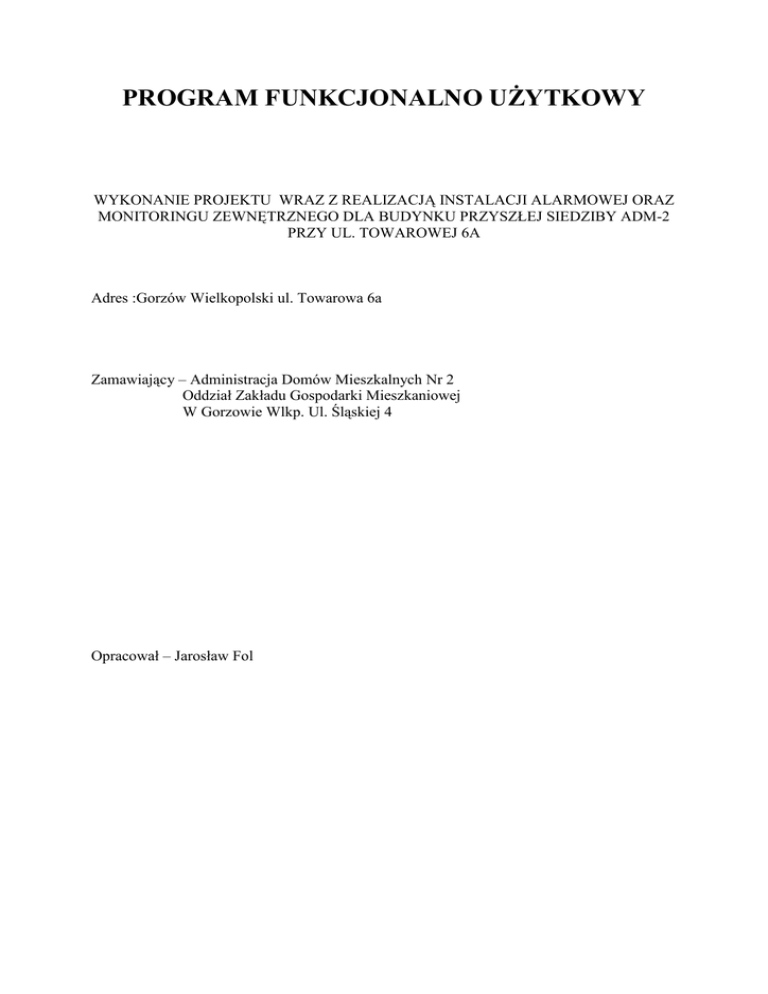 PROGRAM FUNKCJONALNO UŻYTKOWY

WYKONANIE PROJEKTU WRAZ Z REALIZACJĄ INSTALACJI ALARMOWEJ ORAZ MONITORINGU ZEWNĘTRZNEGO DLA BUDYNKU PRZYSZŁEJ SIEDZIBY ADM-2 PRZY UL. TOWAROWEJ 6A

Adres :Gorzów Wielkopolski ul. Towarowa 6a

Zamawiający – Administracja Domów Mieszkalnych Nr 2
Oddział Zakładu Gospodarki Mieszkaniowej
W Gorzowie Wlkp. Ul. Śląskiej 4

Opracował – Jarosław Fol